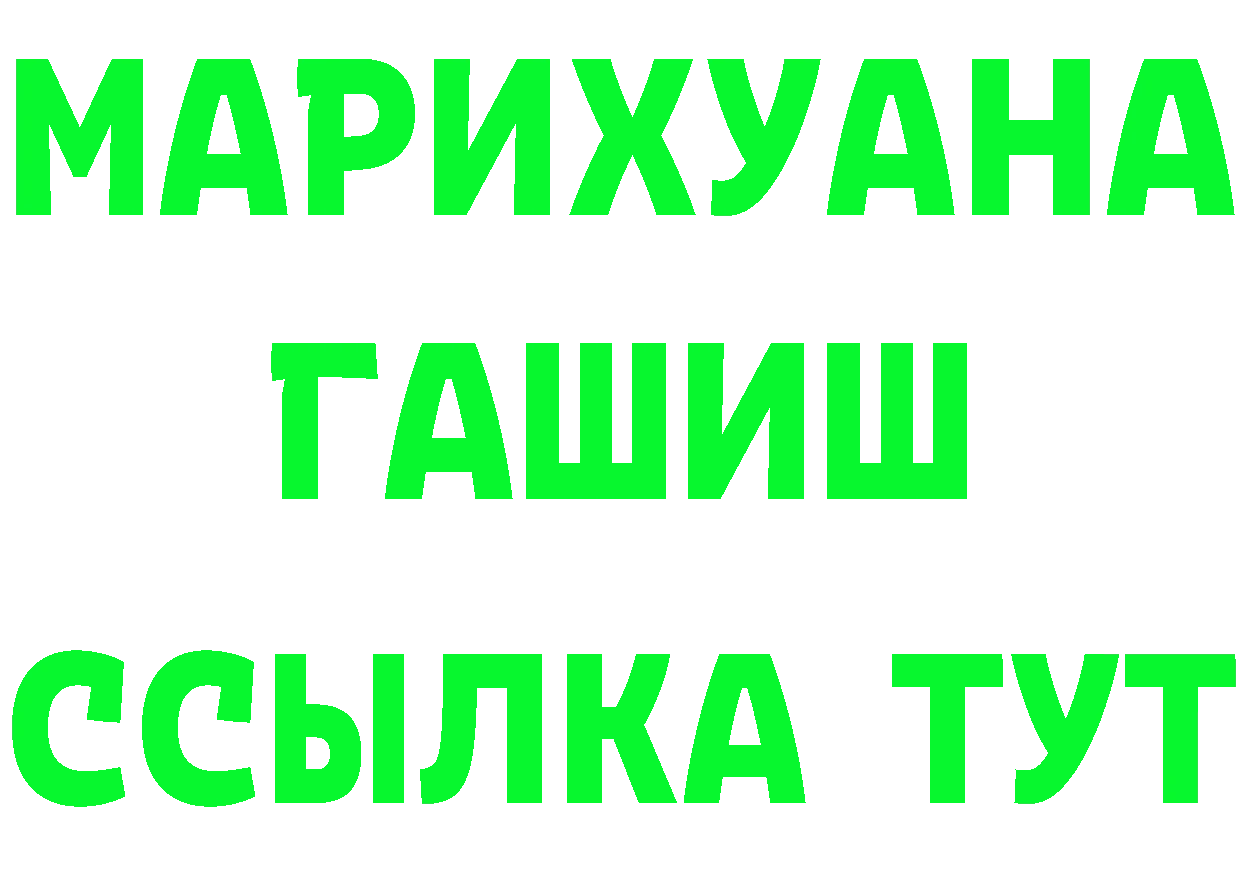 МАРИХУАНА
ГАШИШ
ССЫЛКА ТУТ